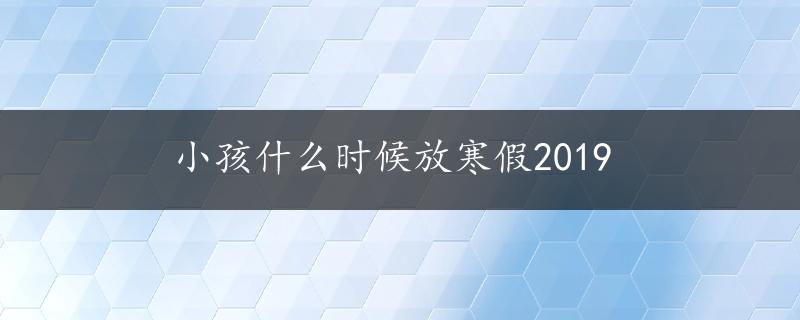 小孩什么时候放寒假2019